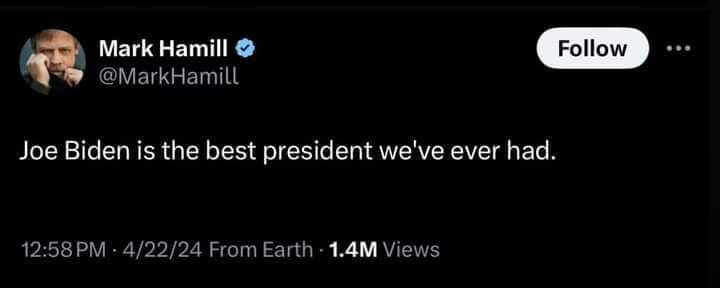 Mark Hamill
@MarkHamill

Follow

Joe Biden is the best president we've ever had.

12:58 PM · 4/22/24 From Earth · 1.4M Views